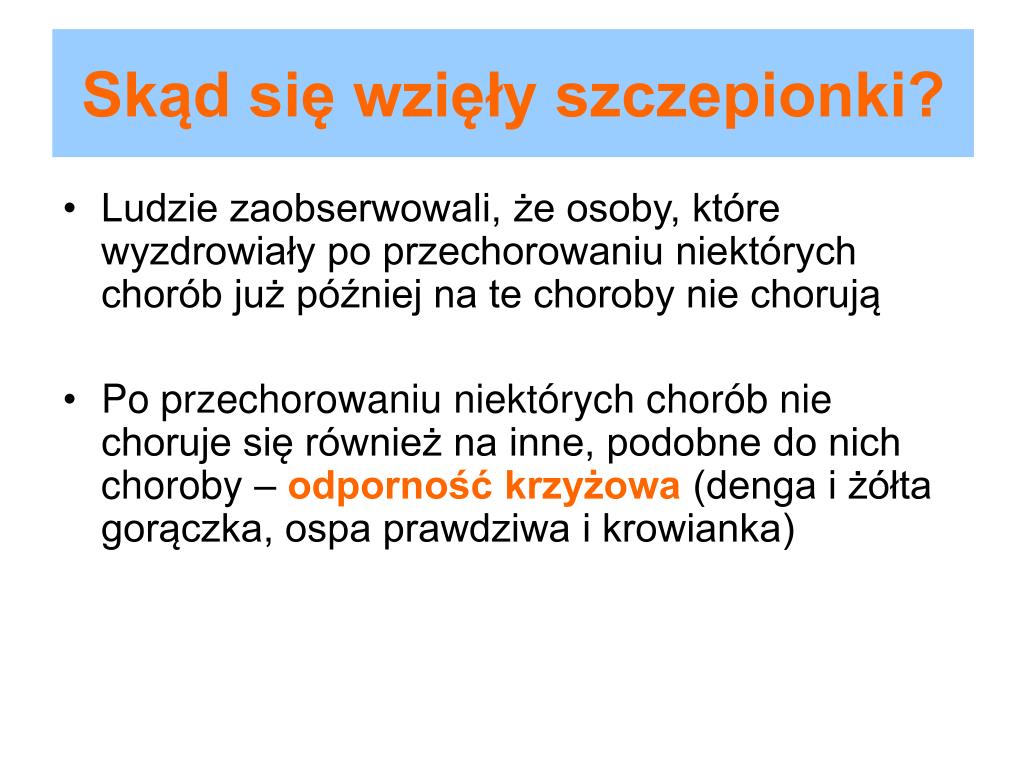 Skąd się wzięły szczepionki?

• Ludzie zaobserwowali, że osoby, które wyzdrowiały po przechorowaniu niektórych chorób już później na te choroby nie chorują

• Po przechorowaniu niektórych chorób nie choruje się również na inne, podobne do nich choroby – odporność krzyżowa (denga i żółta gorączka, ospa prawdziwa i krowianka)